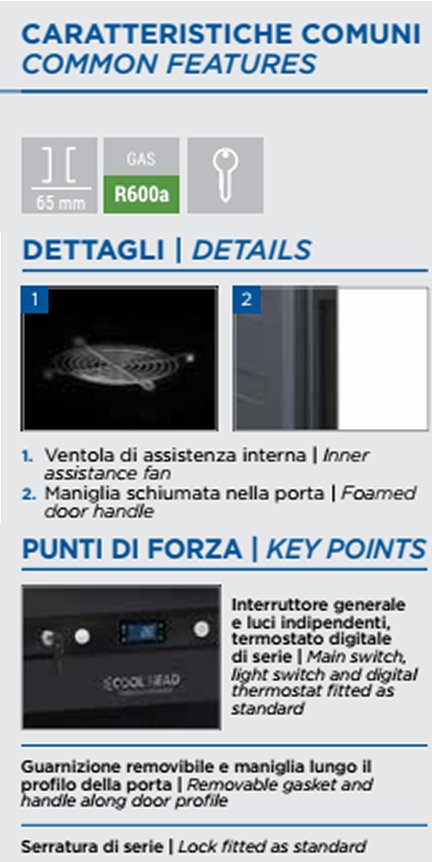 CARATTERISTICHE COMUNI
COMMON FEATURES

65 mm

GAS
R600a

DETTAGLI | DETAILS

1

2

1. Ventola di assistenza interna | Inner assistance fan
2. Maniglia schiumata nella porta | Foamed door handle

PUNTI DI FORZA | KEY POINTS

COOL HEAD

Interruttore generale e luci indipendenti, termostato digitale di serie | Main switch, light switch and digital thermostat fitted as standard

Guarnizione removibile e maniglia lungo il profilo della porta | Removable gasket and handle along door profile

Serratura di serie | Lock fitted as standard